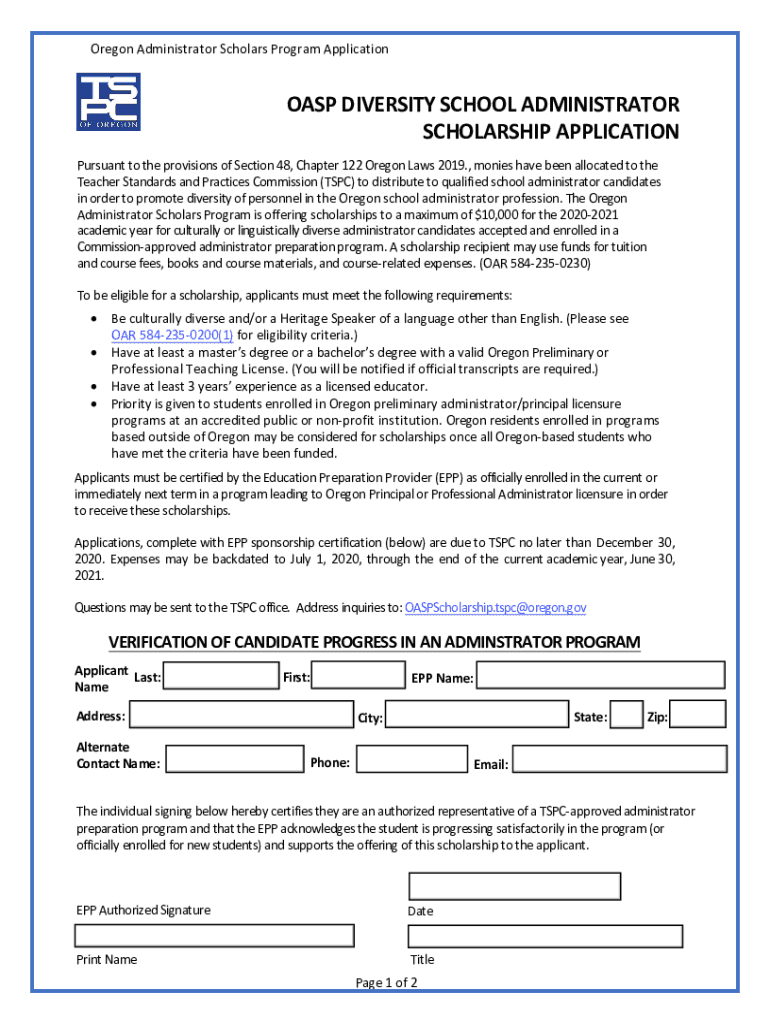 Oregon Administrator Scholars Program Application

TSPC OF OREGON

OASP DIVERSITY SCHOOL ADMINISTRATOR SCHOLARSHIP APPLICATION

Pursuant to the provisions of Section 48, Chapter 122 Oregon Laws 2019., monies have been allocated to the Teacher Standards and Practices Commission (TSPC) to distribute to qualified school administrator candidates in order to promote diversity of personnel in the Oregon school administrator profession. The Oregon Administrator Scholars Program is offering scholarships to a maximum of $10,000 for the 2020-2021 academic year for culturally or linguistically diverse administrator candidates accepted and enrolled in a Commission-approved administrator preparation program. A scholarship recipient may use funds for tuition and course fees, books and course materials, and course-related expenses. (OAR 584-235-0230)

To be eligible for a scholarship, applicants must meet the following requirements:

• Be culturally diverse and/or a Heritage Speaker of a language other than English. (Please see OAR 584-235-0200(1) for eligibility criteria.)
• Have at least a master's degree or a bachelor's degree with a valid Oregon Preliminary or Professional Teaching License. (You will be notified if official transcripts are required.)
• Have at least 3 years' experience as a licensed educator.
• Priority is given to students enrolled in Oregon preliminary administrator/principal licensure programs at an accredited public or non-profit institution. Oregon residents enrolled in programs based outside of Oregon may be considered for scholarships once all Oregon-based students who have met the criteria have been funded.

Applicants must be certified by the Education Preparation Provider (EPP) as officially enrolled in the current or immediately next term in a program leading to Oregon Principal or Professional Administrator licensure in order to receive these scholarships.

Applications, complete with EPP sponsorship certification (below) are due to TSPC no later than December 30, 2020. Expenses may be backdated to July 1, 2020, through the end of the current academic year, June 30, 2021.

Questions may be sent to the TSPC office. Address inquiries to: OASPScholarship.tspc@oregon.gov

VERIFICATION OF CANDIDATE PROGRESS IN AN ADMINSTRATOR PROGRAM

Applicant Name Last: First: EPP Name:

Address: City: State: Zip:

Alternate Contact Name: Phone: Email:

The individual signing below hereby certifies they are an authorized representative of a TSPC-approved administrator preparation program and that the EPP acknowledges the student is progressing satisfactorily in the program (or officially enrolled for new students) and supports the offering of this scholarship to the applicant.

EPP Authorized Signature Date

Print Name Title

Page 1 of 2